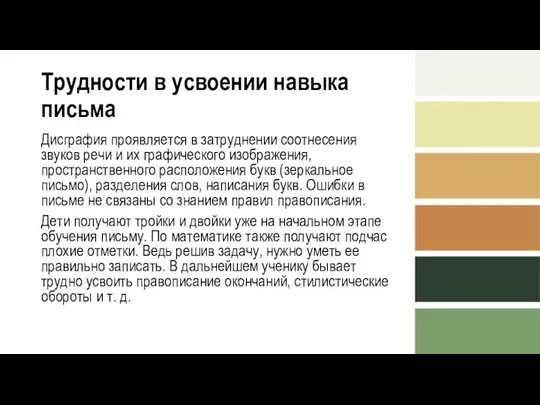 Трудности в усвоении навыка письма

Дисграфия проявляется в затруднении соотнесения звуков речи и их графического изображения, пространственного расположения букв (зеркальное письмо), разделения слов, написания букв. Ошибки в письме не связаны со знанием правил правописания.

Дети получают тройки и двойки уже на начальном этапе обучения письму. По математике также получают подчас плохие отметки. Ведь решив задачу, нужно уметь ее правильно записать. В дальнейшем ученику бывает трудно усвоить правописание окончаний, стилистические обороты и т. д.